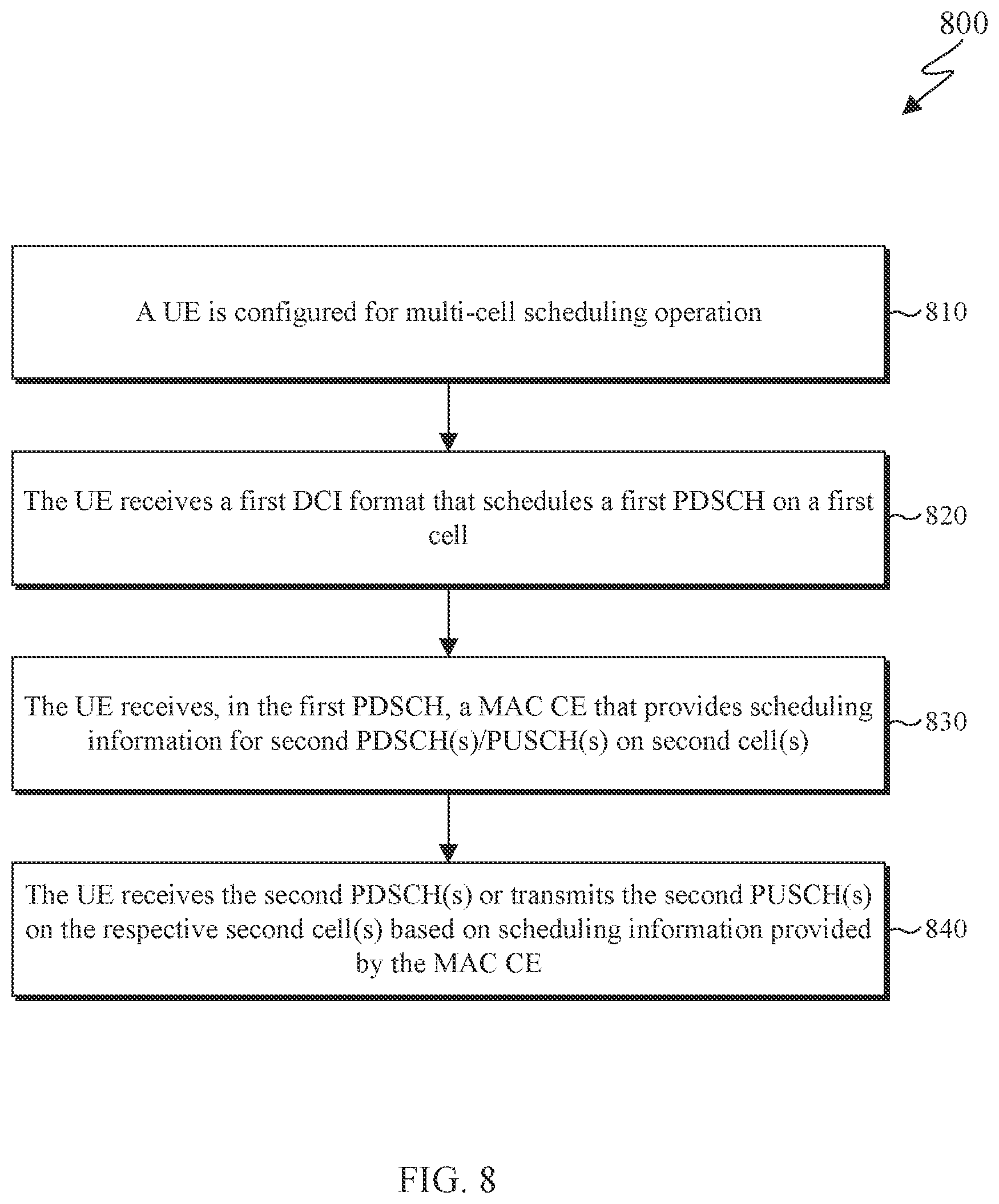 800

A UE is configured for multi-cell scheduling operation

810

The UE receives a first DCI format that schedules a first PDSCH on a first cell

820

The UE receives, in the first PDSCH, a MAC CE that provides scheduling information for second PDSCH(s)/PUSCH(s) on second cell(s)

830

The UE receives the second PDSCH(s) or transmits the second PUSCH(s) on the respective second cell(s) based on scheduling information provided by the MAC CE

840

FIG. 8